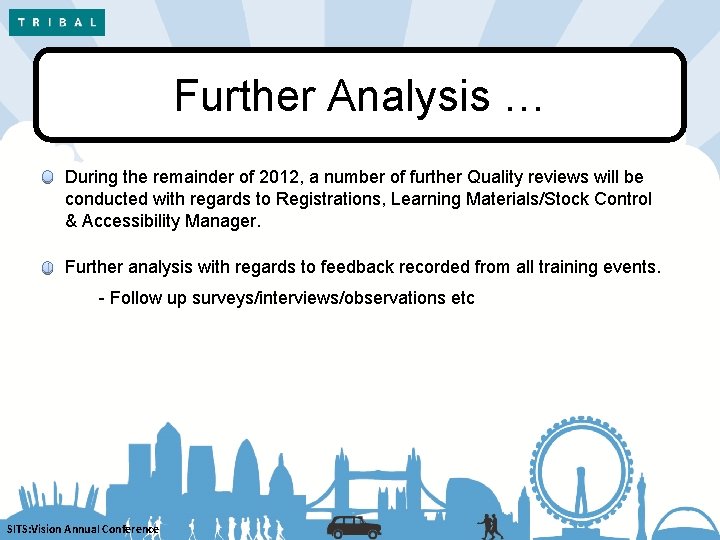 TRIBAL

Further Analysis …

During the remainder of 2012, a number of further Quality reviews will be conducted with regards to Registrations, Learning Materials/Stock Control & Accessibility Manager.

Further analysis with regards to feedback recorded from all training events.

- Follow up surveys/interviews/observations etc

SITS:Vision Annual Conference